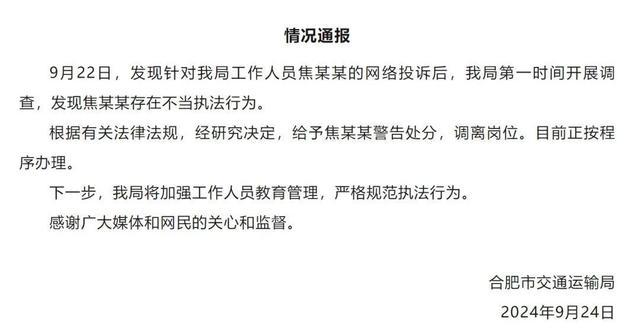 情况通报

9月22日，发现针对我局工作人员焦某某的网络投诉后，我局第一时间开展调查，发现焦某某存在不当执法行为。

根据有关法律法规，经研究决定，给予焦某某警告处分，调离岗位。目前正按程序办理。

下一步，我局将加强工作人员教育管理，严格规范执法行为。

感谢广大媒体和网民的关心和监督。

合肥市交通运输局

2024年9月24日